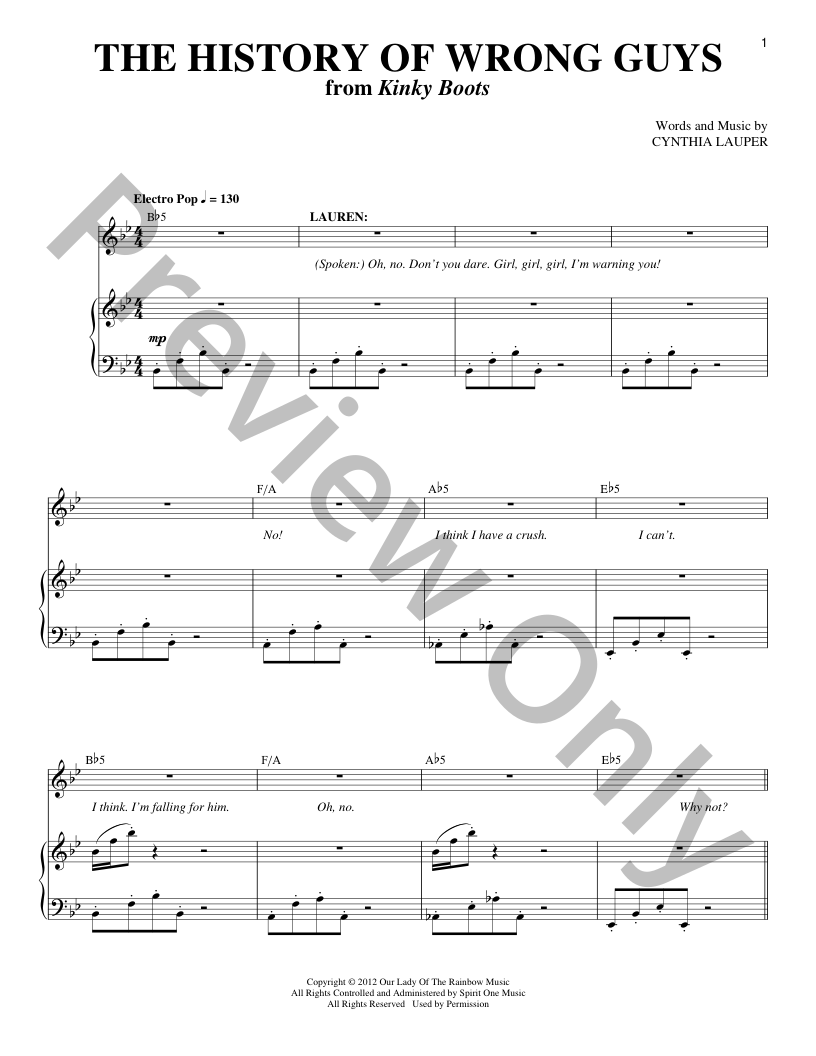 1

THE HISTORY OF WRONG GUYS
from Kinky Boots

Words and Music by
CYNTHIA LAUPER

Electro Pop ♩ = 130

B♭5

LAUREN:

(Spoken:) Oh, no. Don't you dare. Girl, girl, girl, I'm warning you!

mp

F/A

A♭5

E♭5

No!

I think I have a crush.

I can't.

B♭5

F/A

A♭5

E♭5

I think. I'm falling for him.

Oh, no.

Why not?

Copyright © 2012 Our Lady Of The Rainbow Music
All Rights Controlled and Administered by Spirit One Music
All Rights Reserved Used by Permission

Preview Only